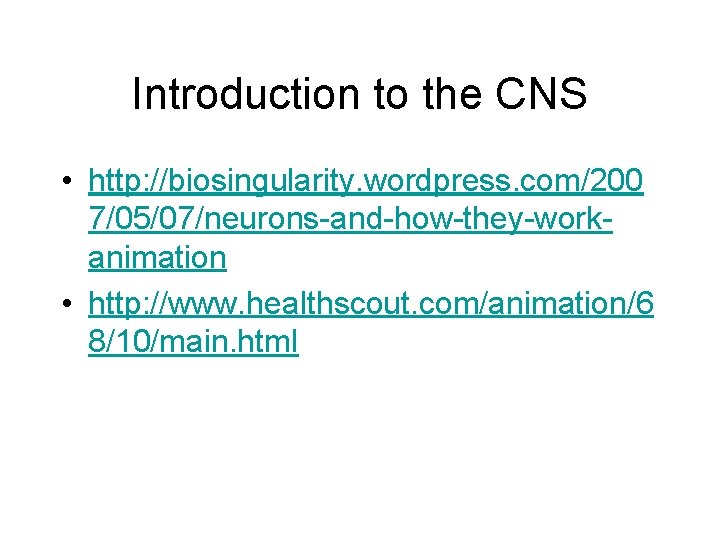 Introduction to the CNS

• http://biosingularity.wordpress.com/2007/05/07/neurons-and-how-they-work-animation
• http://www.healthscout.com/animation/68/10/main.html